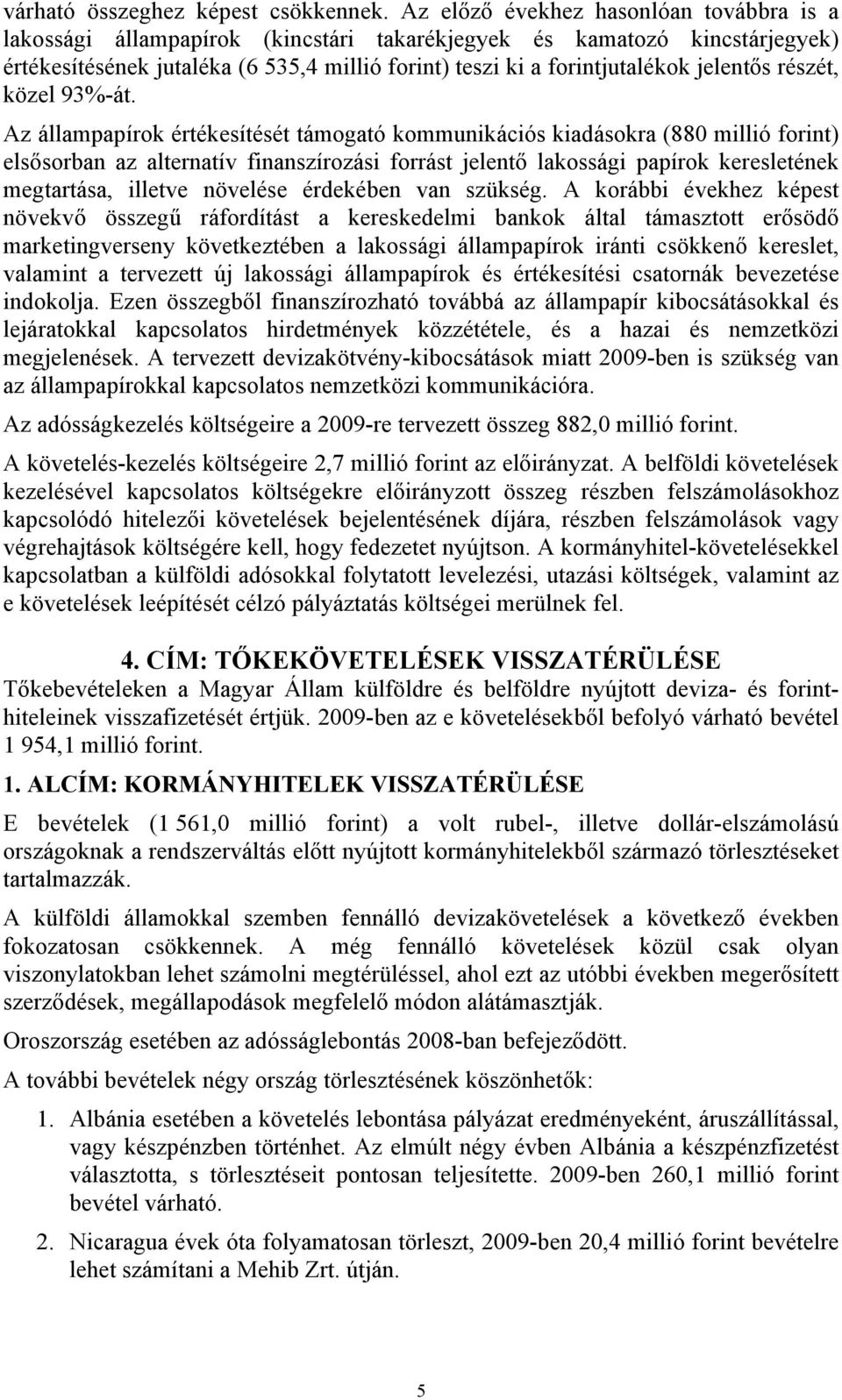 várható összeghez képest csökkennek. Az előző évekhez hasonlóan továbbra is a lakossági állampapírok (kincstári takarékjegyek és kamatozó kincstárjegyek) értékesítésének jutaléka (6 535,4 millió forint) teszi ki a forintjutalékok jelentős részét, közel 93%-át.

Az állampapírok értékesítését támogató kommunikációs kiadásokra (880 millió forint) elsősorban az alternatív finanszírozási forrást jelentő lakossági papírok keresletének megtartása, illetve növelése érdekében van szükség. A korábbi évekhez képest növekvő összegű ráfordítást a kereskedelmi bankok által támasztott erősödő marketingverseny következtében a lakossági állampapírok iránti csökkenő kereslet, valamint a tervezett új lakossági állampapírok és értékesítési csatornák bevezetése indokolja. Ezen összegből finanszírozható továbbá az állampapír kibocsátásokkal és lejáratokkal kapcsolatos hirdetmények közzététele, és a hazai és nemzetközi megjelenések. A tervezett devizakötvény-kibocsátások miatt 2009-ben is szükség van az állampapírokkal kapcsolatos nemzetközi kommunikációra.

Az adósságkezelés költségeire a 2009-re tervezett összeg 882,0 millió forint.

A követelés-kezelés költségeire 2,7 millió forint az előirányzat. A belföldi követelések kezelésével kapcsolatos költségekre előirányzott összeg részben felszámolásokhoz kapcsolódó hitelezői követelések bejelentésének díjára, részben felszámolások vagy végrehajtások költségére kell, hogy fedezetet nyújtson. A kormányhitel-követelésekkel kapcsolatban a külföldi adósokkal folytatott levelezési, utazási költségek, valamint az e követelések leépítését célzó pályáztatás költségei merülnek fel.

4. CÍM: TŐKEKÖVETELÉSEK VISSZATÉRÜLÉSE

Tőkebevételeken a Magyar Állam külföldre és belföldre nyújtott deviza- és forinthiteleinek visszafizetését értjük. 2009-ben az e követelésekből befolyó várható bevétel 1 954,1 millió forint.

1. ALCÍM: KORMÁNYHITELEK VISSZATÉRÜLÉSE

E bevételek (1 561,0 millió forint) a volt rubel-, illetve dollár-elszámolású országoknak a rendszerváltás előtt nyújtott kormányhitelekből származó törlesztéseket tartalmazzák.

A külföldi államokkal szemben fennálló devizakövetelések a következő években fokozatosan csökkennek. A még fennálló követelések közül csak olyan viszonylatokban lehet számolni megtérüléssel, ahol ezt az utóbbi években megerősített szerződések, megállapodások megfelelő módon alátámasztják.

Oroszország esetében az adósságlebontás 2008-ban befejeződött.

A további bevételek négy ország törlesztésének köszönhetők:

1. Albánia esetében a követelés lebontása pályázat eredményeként, áruszállítással, vagy készpénzben történhet. Az elmúlt négy évben Albánia a készpénzfizetést választotta, s törlesztéseit pontosan teljesítette. 2009-ben 260,1 millió forint bevétel várható.

2. Nicaragua évek óta folyamatosan törleszt, 2009-ben 20,4 millió forint bevételre lehet számítani a Mehib Zrt. útján.

5